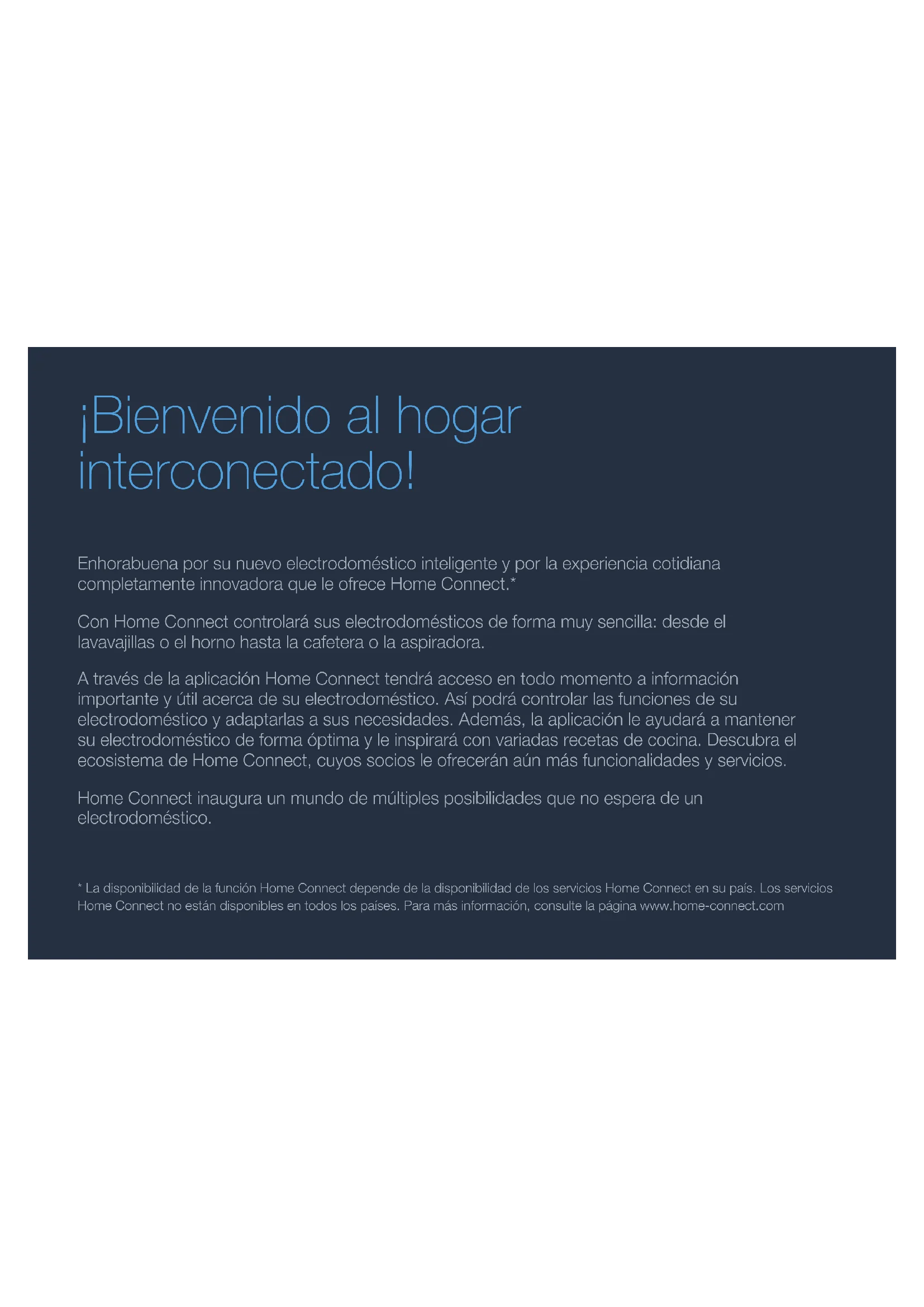 ¡Bienvenido al hogar interconectado!

Enhorabuena por su nuevo electrodoméstico inteligente y por la experiencia cotidiana completamente innovadora que le ofrece Home Connect.*

Con Home Connect controlará sus electrodomésticos de forma muy sencilla: desde el lavavajillas o el horno hasta la cafetera o la aspiradora.

A través de la aplicación Home Connect tendrá acceso en todo momento a información importante y útil acerca de su electrodoméstico. Así podrá controlar las funciones de su electrodoméstico y adaptarlas a sus necesidades. Además, la aplicación le ayudará a mantener su electrodoméstico de forma óptima y le inspirará con variadas recetas de cocina. Descubra el ecosistema de Home Connect, cuyos socios le ofrecerán aún más funcionalidades y servicios.

Home Connect inaugura un mundo de múltiples posibilidades que no espera de un electrodoméstico.

* La disponibilidad de la función Home Connect depende de la disponibilidad de los servicios Home Connect en su país. Los servicios Home Connect no están disponibles en todos los países. Para más información, consulte la página www.home-connect.com